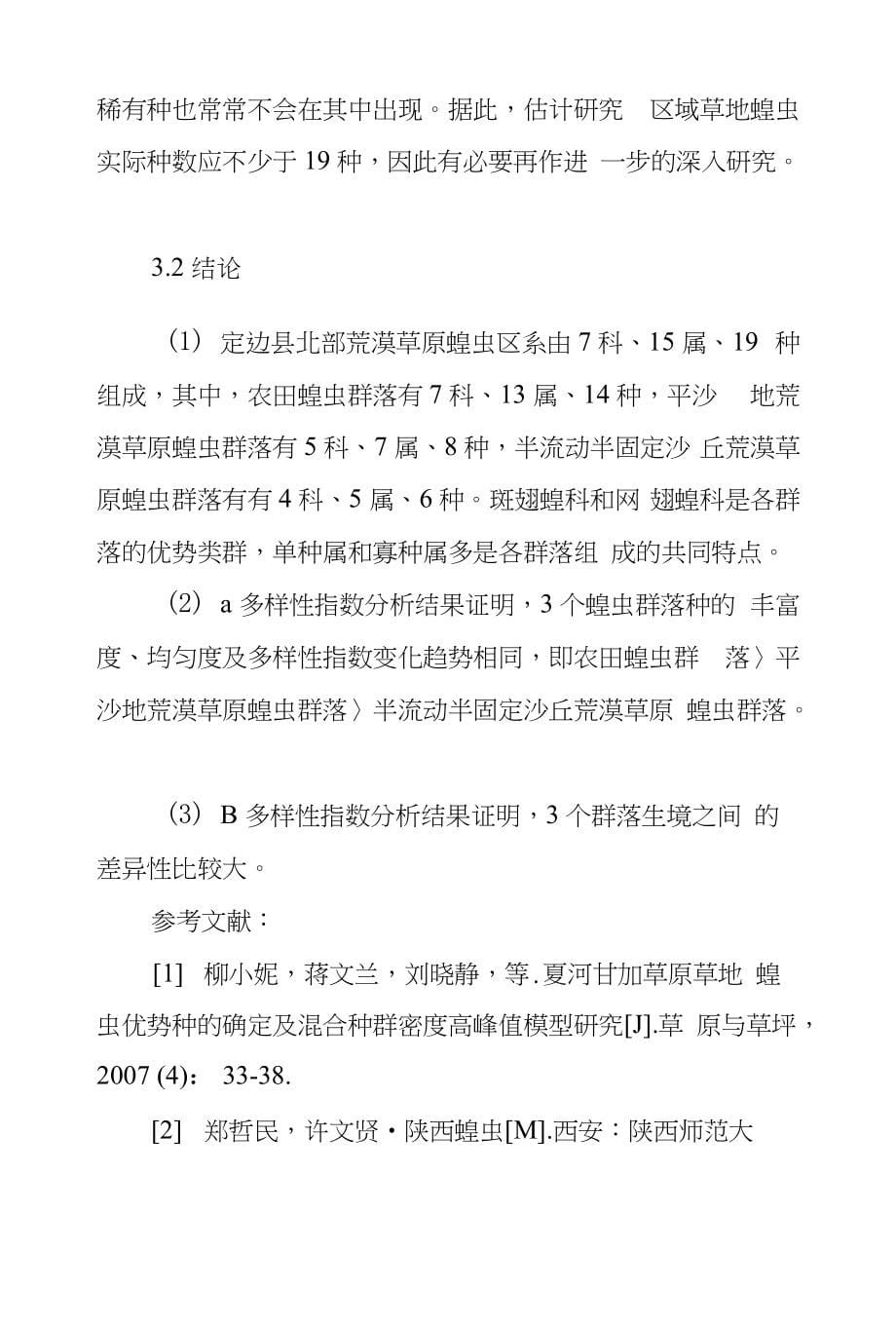 稀有种也常常不会在其中出现。据此，估计研究 区域草地蝗虫实际种数应不少于 19 种，因此有必要再作进 一步的深入研究。

3.2 结论

（1） 定边县北部荒漠草原蝗虫区系由 7 科、15 属、19 种组成，其中，农田蝗虫群落有 7 科、13 属、14 种，平沙 地荒漠草原蝗虫群落有 5 科、7 属、8 种，半流动半固定沙 丘荒漠草原蝗虫群落有有 4 科、5 属、6 种。斑翅蝗科和网 翅蝗科是各群落的优势类群，单种属和寡种属多是各群落组 成的共同特点。

（2） a 多样性指数分析结果证明，3 个蝗虫群落种的 丰富度、均匀度及多样性指数变化趋势相同，即农田蝗虫群 落〉平沙地荒漠草原蝗虫群落〉半流动半固定沙丘荒漠草原 蝗虫群落。

（3） B 多样性指数分析结果证明，3 个群落生境之间 的差异性比较大。

参考文献：

[1] 柳小妮，蒋文兰，刘晓静，等.夏河甘加草原草地 蝗虫优势种的确定及混合种群密度高峰值模型研究[J].草 原与草坪，2007 (4)： 33-38.

[2] 郑哲民，许文贤・陕西蝗虫[M].西安：陕西师范大